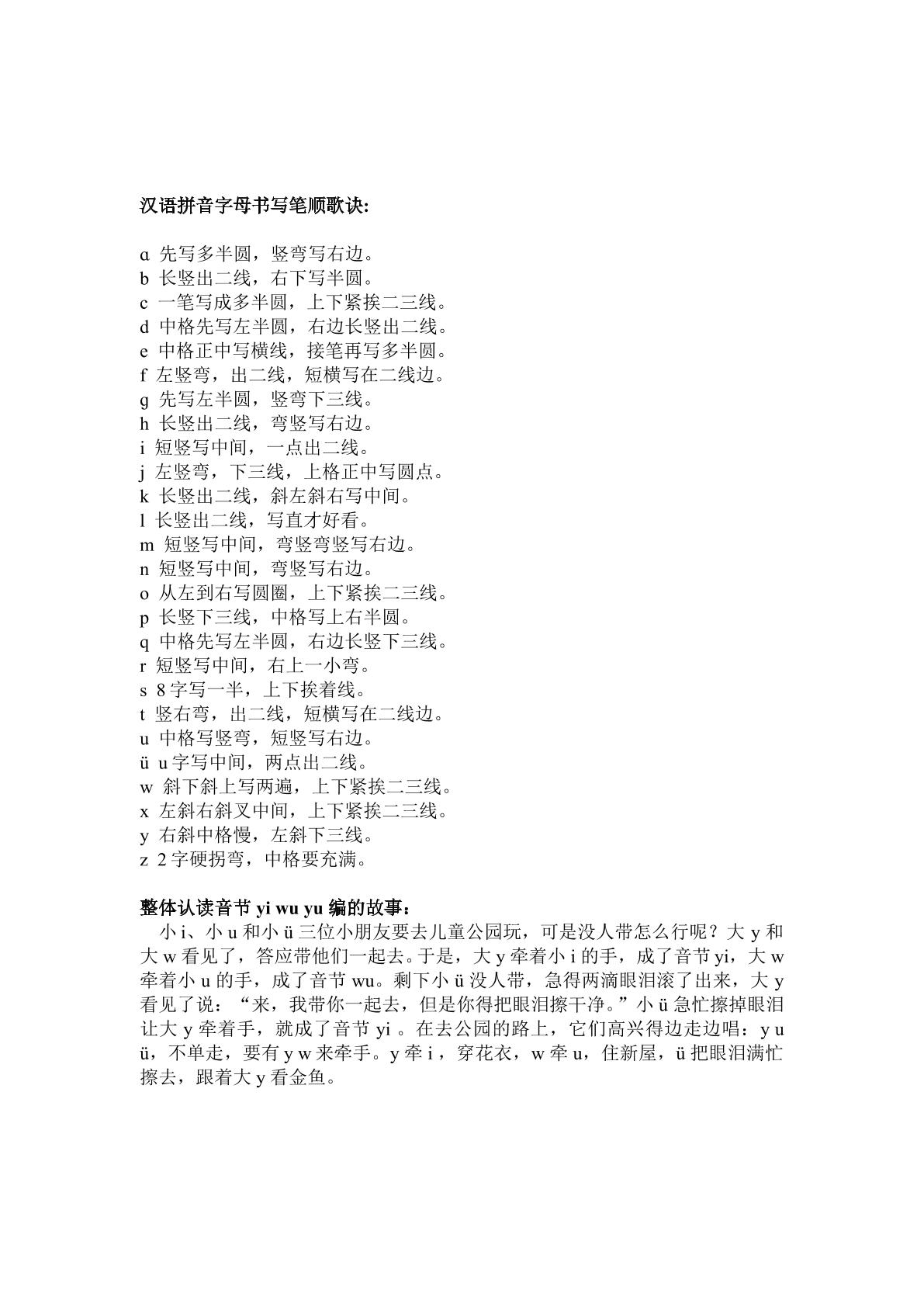 汉语拼音字母书写笔顺歌诀:

ɑ 先写多半圆，竖弯写右边。
b 长竖出二线，右下写半圆。
c 一笔写成多半圆，上下紧挨二三线。
d 中格先写左半圆，右边长竖出二线。
e 中格正中写横线，接笔再写多半圆。
f 左竖弯，出二线，短横写在二线边。
ɡ 先写左半圆，竖弯下三线。
h 长竖出二线，弯竖写右边。
i 短竖写中间，一点出二线。
j 左竖弯，下三线，上格正中写圆点。
k 长竖出二线，斜左斜右写中间。
l 长竖出二线，写直才好看。
m 短竖写中间，弯竖弯竖写右边。
n 短竖写中间，弯竖写右边。
o 从左到右写圆圈，上下紧挨二三线。
p 长竖下三线，中格写上右半圆。
q 中格先写左半圆，右边长竖下三线。
r 短竖写中间，右上一小弯。
s 8字写一半，上下挨着线。
t 竖右弯，出二线，短横写在二线边。
u 中格写竖弯，短竖写右边。
ü u字写中间，两点出二线。
w 斜下斜上写两遍，上下紧挨二三线。
x 左斜右斜叉中间，上下紧挨二三线。
y 右斜中格慢，左斜下三线。
z 2字硬拐弯，中格要充满。

整体认读音节yi wu yu编的故事：

小i、小u和小ü三位小朋友要去儿童公园玩，可是没人带怎么行呢？大y和大w看见了，答应带他们一起去。于是，大y牵着小i的手，成了音节yi，大w牵着小u的手，成了音节wu。剩下小ü没人带，急得两滴眼泪滚了出来，大y看见了说：“来，我带你一起去，但是你得把眼泪擦干净。”小ü急忙擦掉眼泪让大y牵着手，就成了音节yi。在去公园的路上，它们高兴得边走边唱：y u ü，不单走，要有y w来牵手。y牵i，穿花衣，w牵u，住新屋，ü把眼泪满忙擦去，跟着大y看金鱼。